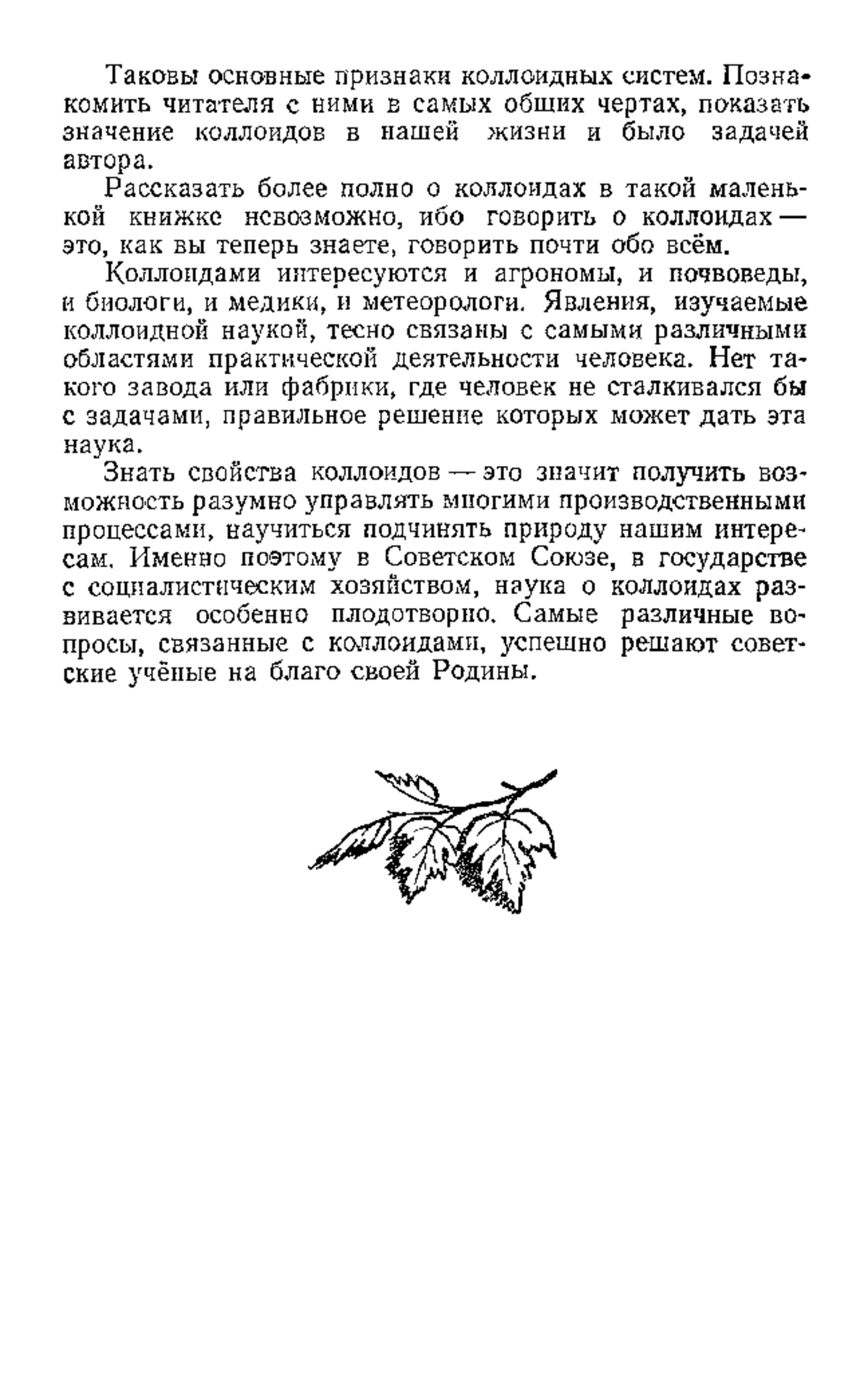 Таковы основные признаки коллоидных систем. Познакомить читателя с ними в самых общих чертах, показать значение коллоидов в нашей жизни и было задачей автора.

Рассказать более полно о коллоидах в такой маленькой книжке невозможно, ибо говорить о коллоидах — это, как вы теперь знаете, говорить почти обо всём.

Коллоидами интересуются и агрономы, и почвоведы, и биологи, и медики, и метеорологи. Явления, изучаемые коллоидной наукой, тесно связаны с самыми различными областями практической деятельности человека. Нет такого завода или фабрики, где человек не сталкивался бы с задачами, правильное решение которых может дать эта наука.

Знать свойства коллоидов — это значит получить возможность разумно управлять многими производственными процессами, научиться подчинять природу нашим интересам. Именно поэтому в Советском Союзе, в государстве с социалистическим хозяйством, наука о коллоидах развивается особенно плодотворно. Самые различные вопросы, связанные с коллоидами, успешно решают советские учёные на благо своей Родины.